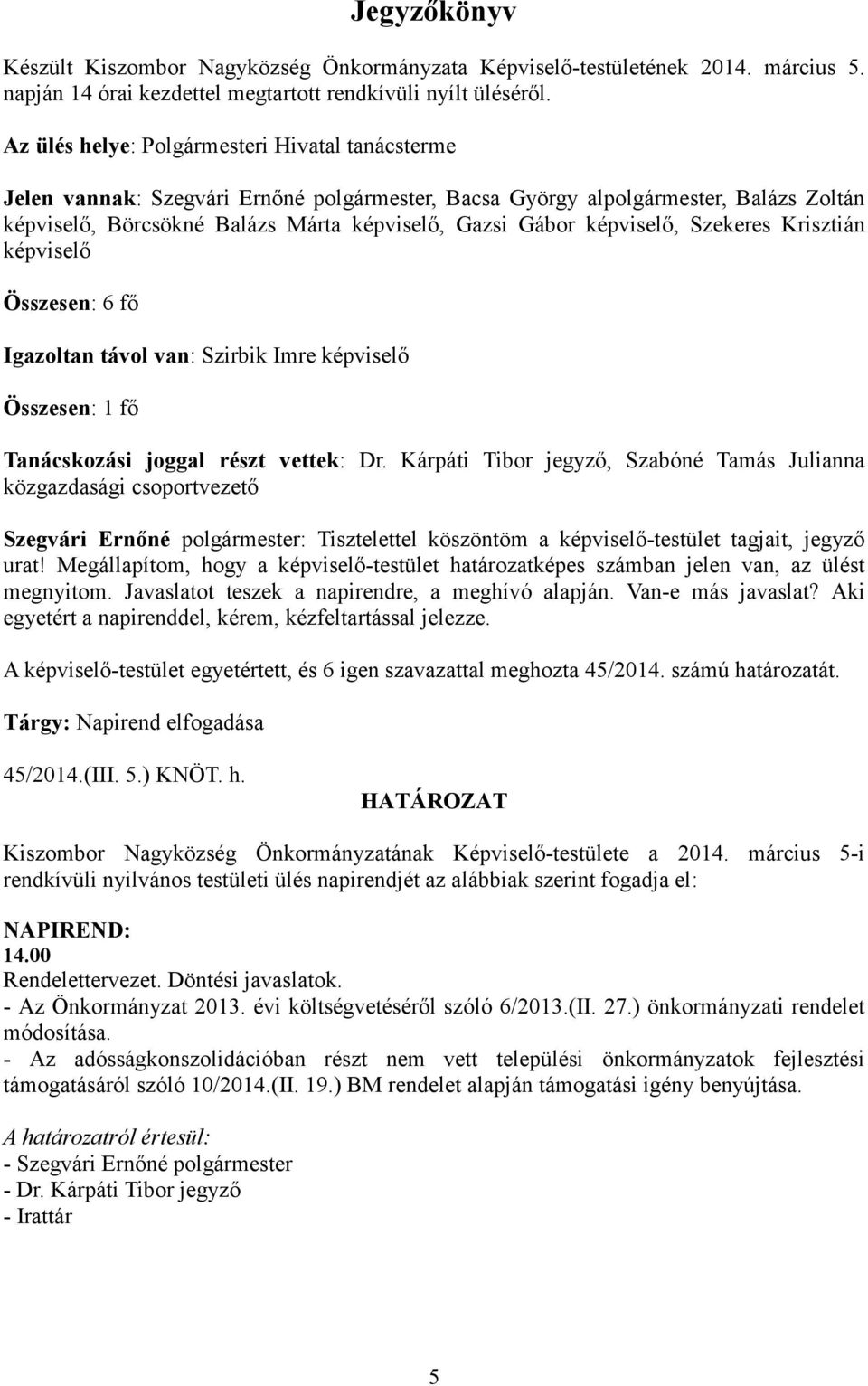 Jegyzőkönyv

Készült Kiszombor Nagyközség Önkormányzata Képviselő-testületének 2014. március 5. napján 14 órai kezdettel megtartott rendkívüli nyílt üléséről.

Az ülés helye: Polgármesteri Hivatal tanácsterme

Jelen vannak: Szegvári Ernőné polgármester, Bacsa György alpolgármester, Balázs Zoltán képviselő, Börcsökné Balázs Márta képviselő, Gazsi Gábor képviselő, Szekeres Krisztián képviselő

Összesen: 6 fő

Igazoltan távol van: Szirbik Imre képviselő

Összesen: 1 fő

Tanácskozási joggal részt vettek: Dr. Kárpáti Tibor jegyző, Szabóné Tamás Julianna közgazdasági csoportvezető

Szegvári Ernőné polgármester: Tisztelettel köszöntöm a képviselő-testület tagjait, jegyző urat! Megállapítom, hogy a képviselő-testület határozatképes számban jelen van, az ülést megnyitom. Javaslatot teszek a napirendre, a meghívó alapján. Van-e más javaslat? Aki egyetért a napirenddel, kérem, kézfeltartással jelezze.

A képviselő-testület egyetértett, és 6 igen szavazattal meghozta 45/2014. számú határozatát.

Tárgy: Napirend elfogadása

45/2014.(III. 5.) KNÖT. h.
HATÁROZAT

Kiszombor Nagyközség Önkormányzatának Képviselő-testülete a 2014. március 5-i rendkívüli nyilvános testületi ülés napirendjét az alábbiak szerint fogadja el:

NAPIREND:
14.00
Rendelettervezet. Döntési javaslatok.
- Az Önkormányzat 2013. évi költségvetéséről szóló 6/2013.(II. 27.) önkormányzati rendelet módosítása.
- Az adósságkonszolidációban részt nem vett települési önkormányzatok fejlesztési támogatásáról szóló 10/2014.(II. 19.) BM rendelet alapján támogatási igény benyújtása.

A határozatról értesül:
- Szegvári Ernőné polgármester
- Dr. Kárpáti Tibor jegyző
- Irattár

5